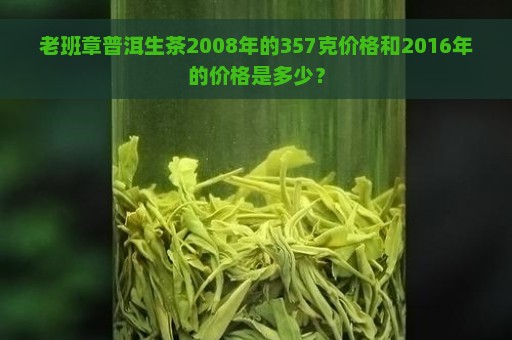 老班章普洱生茶2008年的357克价格和2016年的价格是多少？